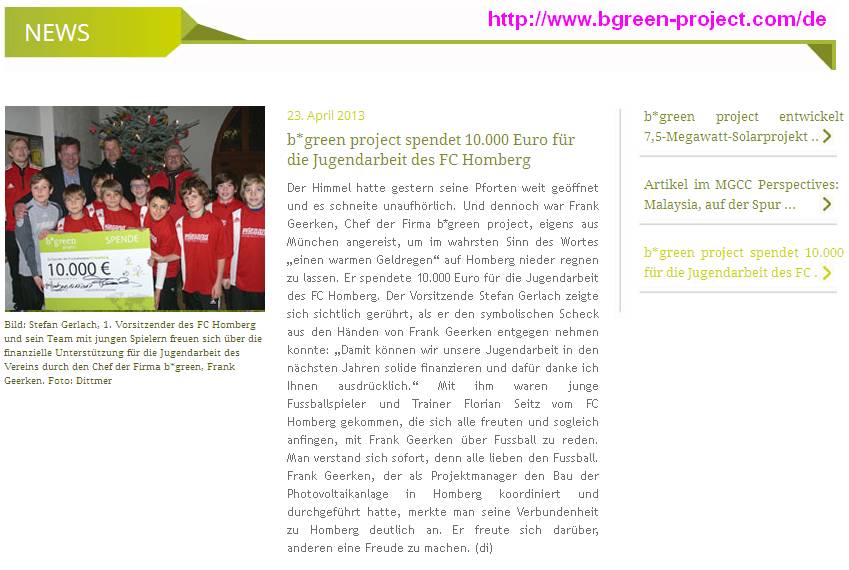 NEWS

http://www.bgreen-project.com/de

b*green SPENDE 10.000 €

Bild: Stefan Gerlach, 1. Vorsitzender des FC Homberg und sein Team mit jungen Spielern freuen sich über die finanzielle Unterstützung für die Jugendarbeit des Vereins durch den Chef der Firma b*green, Frank Geerken. Foto: Dittmer

23. April 2013

b*green project spendet 10.000 Euro für die Jugendarbeit des FC Homberg

Der Himmel hatte gestern seine Pforten weit geöffnet und es schneite unaufhörlich. Und dennoch war Frank Geerken, Chef der Firma b*green project, eigens aus München angereist, um im wahrsten Sinn des Wortes „einen warmen Geldregen“ auf Homberg nieder regnen zu lassen. Er spendete 10.000 Euro für die Jugendarbeit des FC Homberg. Der Vorsitzende Stefan Gerlach zeigte sich sichtlich gerührt, als er den symbolischen Scheck aus den Händen von Frank Geerken entgegen nehmen konnte: „Damit können wir unsere Jugendarbeit in den nächsten Jahren solide finanzieren und dafür danke ich Ihnen ausdrücklich.“ Mit ihm waren junge Fussballspieler und Trainer Florian Seitz vom FC Homberg gekommen, die sich alle freuten und sogleich anfingen, mit Frank Geerken über Fussball zu reden. Man verstand sich sofort, denn alle lieben den Fussball. Frank Geerken, der als Projektmanager den Bau der Photovoltaikanlage in Homberg koordiniert und durchgeführt hatte, merkte man seine Verbundenheit zu Homberg deutlich an. Er freute sich darüber, anderen eine Freude zu machen. (di)

b*green project entwickelt 7,5-Megawatt-Solarprojekt ..

Artikel im MGCC Perspectives: Malaysia, auf der Spur ...

b*green project spendet 10.000 für die Jugendarbeit des FC .